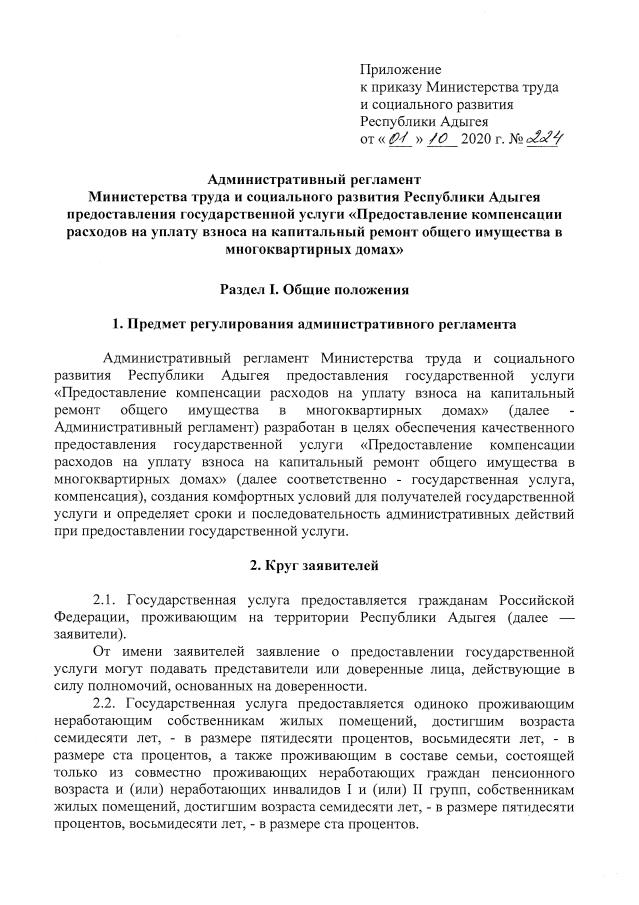 Приложение
к приказу Министерства труда и социального развития Республики Адыгея
от « 01 » 10 2020 г. № 224

Административный регламент
Министерства труда и социального развития Республики Адыгея предоставления государственной услуги «Предоставление компенсации расходов на уплату взноса на капитальный ремонт общего имущества в многоквартирных домах»

Раздел I. Общие положения

1. Предмет регулирования административного регламента

Административный регламент Министерства труда и социального развития Республики Адыгея предоставления государственной услуги «Предоставление компенсации расходов на уплату взноса на капитальный ремонт общего имущества в многоквартирных домах» (далее - Административный регламент) разработан в целях обеспечения качественного предоставления государственной услуги «Предоставление компенсации расходов на уплату взноса на капитальный ремонт общего имущества в многоквартирных домах» (далее соответственно - государственная услуга, компенсация), создания комфортных условий для получателей государственной услуги и определяет сроки и последовательность административных действий при предоставлении государственной услуги.

2. Круг заявителей

2.1. Государственная услуга предоставляется гражданам Российской Федерации, проживающим на территории Республики Адыгея (далее — заявители).

От имени заявителей заявление о предоставлении государственной услуги могут подавать представители или доверенные лица, действующие в силу полномочий, основанных на доверенности.

2.2. Государственная услуга предоставляется одиноко проживающим неработающим собственникам жилых помещений, достигшим возраста семидесяти лет, - в размере пятидесяти процентов, восьмидесяти лет, - в размере ста процентов, а также проживающим в составе семьи, состоящей только из совместно проживающих неработающих граждан пенсионного возраста и (или) неработающих инвалидов I и (или) II групп, собственникам жилых помещений, достигшим возраста семидесяти лет, - в размере пятидесяти процентов, восьмидесяти лет, - в размере ста процентов.